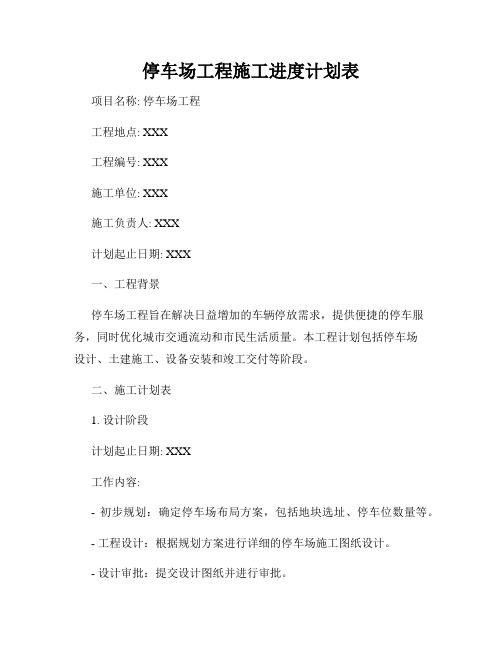 停车场工程施工进度计划表

项目名称: 停车场工程

工程地点: XXX

工程编号: XXX

施工单位: XXX

施工负责人: XXX

计划起止日期: XXX

一、工程背景

停车场工程旨在解决日益增加的车辆停放需求，提供便捷的停车服务，同时优化城市交通流动和市民生活质量。本工程计划包括停车场设计、土建施工、设备安装和竣工交付等阶段。

二、施工计划表

1. 设计阶段

计划起止日期: XXX

工作内容:

- 初步规划：确定停车场布局方案，包括地块选址、停车位数量等。

- 工程设计：根据规划方案进行详细的停车场施工图纸设计。

- 设计审批：提交设计图纸并进行审批。